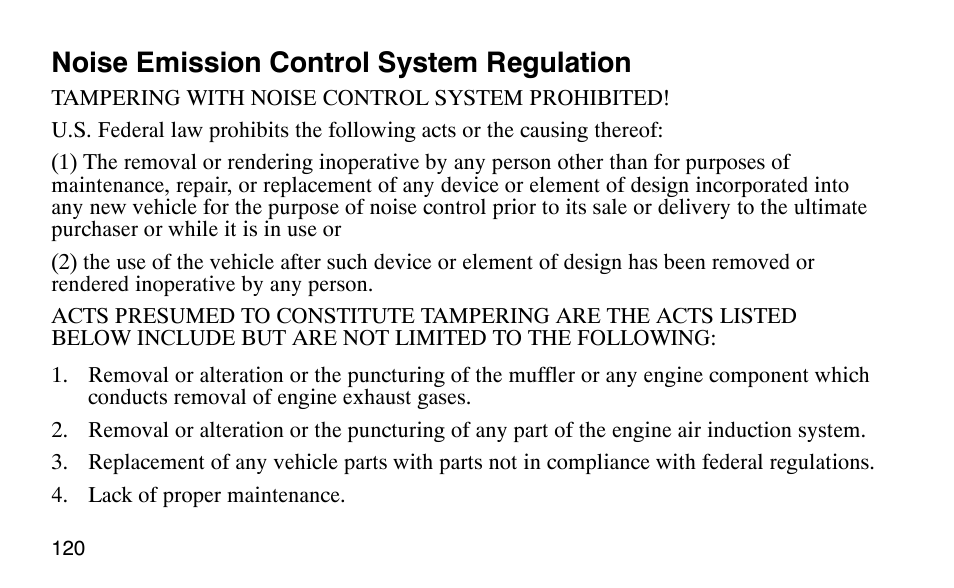 Noise Emission Control System Regulation

TAMPERING WITH NOISE CONTROL SYSTEM PROHIBITED!

U.S. Federal law prohibits the following acts or the causing thereof:

(1) The removal or rendering inoperative by any person other than for purposes of maintenance, repair, or replacement of any device or element of design incorporated into any new vehicle for the purpose of noise control prior to its sale or delivery to the ultimate purchaser or while it is in use or

(2) the use of the vehicle after such device or element of design has been removed or rendered inoperative by any person.

ACTS PRESUMED TO CONSTITUTE TAMPERING ARE THE ACTS LISTED BELOW INCLUDE BUT ARE NOT LIMITED TO THE FOLLOWING:

1. Removal or alteration or the puncturing of the muffler or any engine component which conducts removal of engine exhaust gases.

2. Removal or alteration or the puncturing of any part of the engine air induction system.

3. Replacement of any vehicle parts with parts not in compliance with federal regulations.

4. Lack of proper maintenance.

120